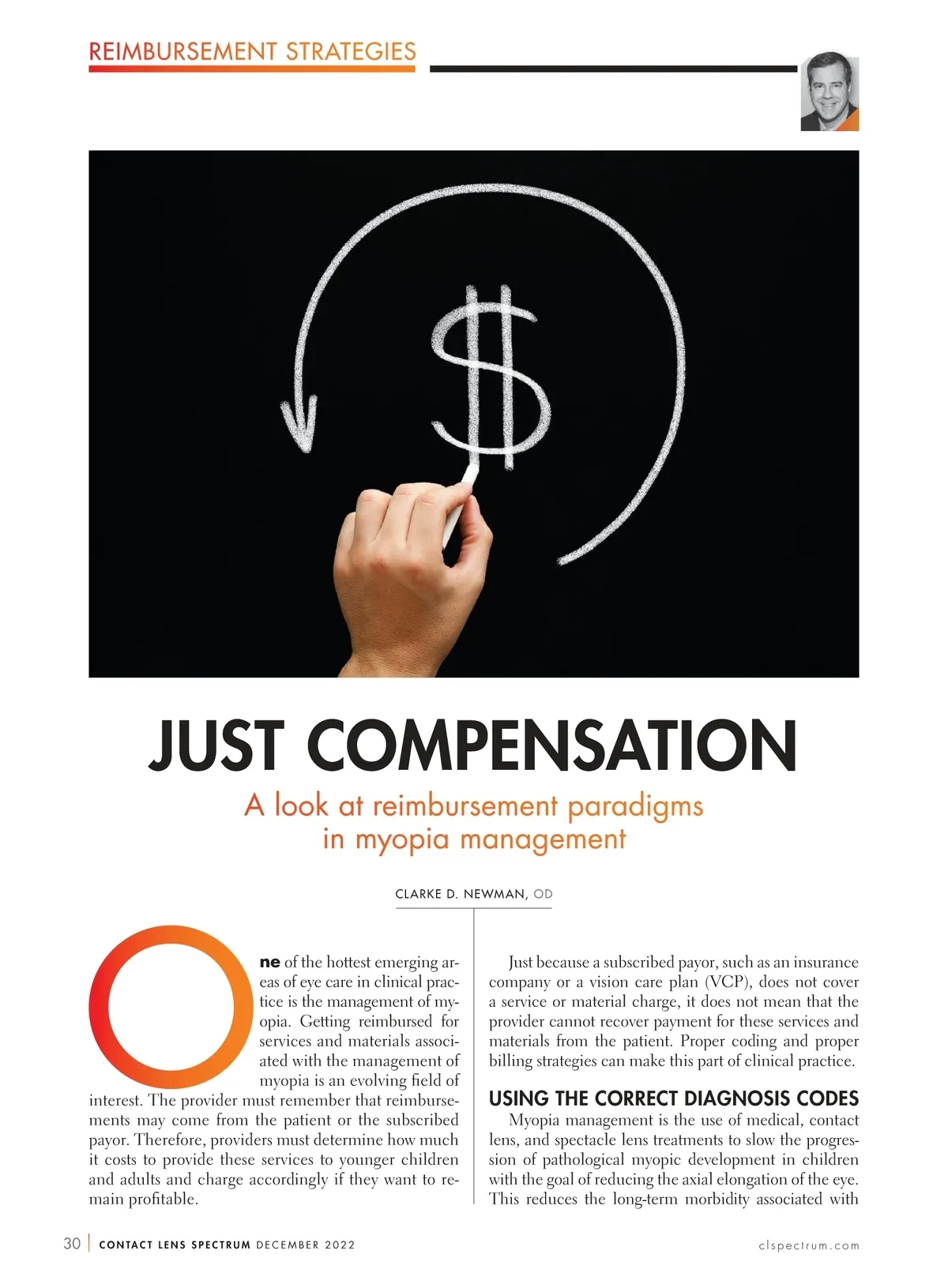 REIMBURSEMENT STRATEGIES

JUST COMPENSATION

A look at reimbursement paradigms in myopia management

CLARKE D. NEWMAN, OD

One of the hottest emerging areas of eye care in clinical practice is the management of myopia. Getting reimbursed for services and materials associated with the management of myopia is an evolving field of interest. The provider must remember that reimbursements may come from the patient or the subscribed payor. Therefore, providers must determine how much it costs to provide these services to younger children and adults and charge accordingly if they want to remain profitable.

Just because a subscribed payor, such as an insurance company or a vision care plan (VCP), does not cover a service or material charge, it does not mean that the provider cannot recover payment for these services and materials from the patient. Proper coding and proper billing strategies can make this part of clinical practice.

USING THE CORRECT DIAGNOSIS CODES

Myopia management is the use of medical, contact lens, and spectacle lens treatments to slow the progression of pathological myopic development in children with the goal of reducing the axial elongation of the eye. This reduces the long-term morbidity associated with

30 | CONTACT LENS SPECTRUM DECEMBER 2022 clspectrum.com